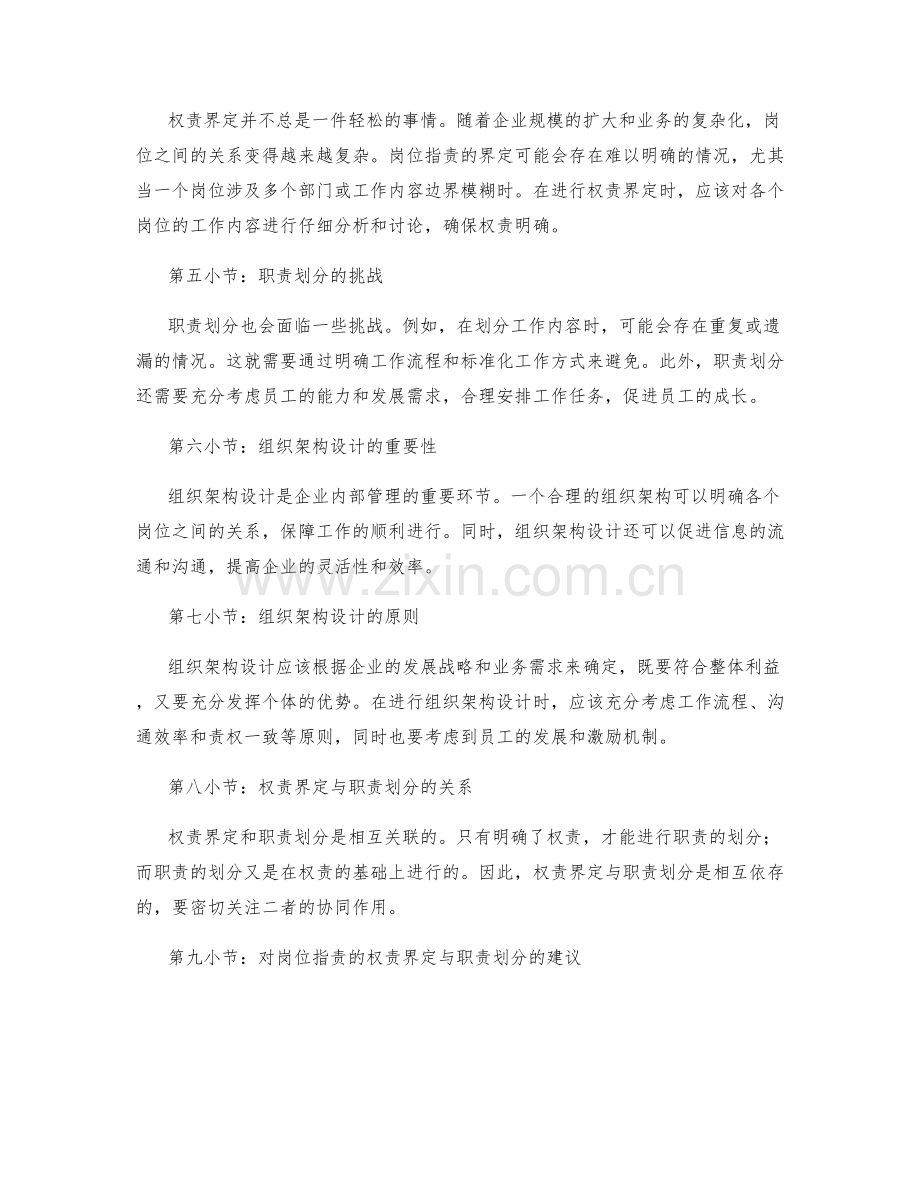 权责界定并不总是一件轻松的事情。随着企业规模的扩大和业务的复杂化，岗位之间的关系变得越来越复杂。岗位指责的界定可能会存在难以明确的情况，尤其当一个岗位涉及多个部门或工作内容边界模糊时。在进行权责界定时，应该对各个岗位的工作内容进行仔细分析和讨论，确保权责明确。

第五小节：职责划分的挑战

职责划分也会面临一些挑战。例如，在划分工作内容时，可能会存在重复或遗漏的情况。这就需要通过明确工作流程和标准化工作方式来避免。此外，职责划分还需要充分考虑员工的能力和发展需求，合理安排工作任务，促进员工的成长。

第六小节：组织架构设计的重要性

组织架构设计是企业内部管理的重要环节。一个合理的组织架构可以明确各个岗位之间的关系，保障工作的顺利进行。同时，组织架构设计还可以促进信息的流通和沟通，提高企业的灵活性和效率。

www.zixin.com.cn

第七小节：组织架构设计的原则

组织架构设计应该根据企业的发展战略和业务需求来确定，既要符合整体利益，又要充分发挥个体的优势。在进行组织架构设计时，应该充分考虑工作流程、沟通效率和责权一致等原则，同时也要考虑到员工的发展和激励机制。

第八小节：权责界定与职责划分的关系

权责界定和职责划分是相互关联的。只有明确了权责，才能进行职责的划分；而职责的划分又是在权责的基础上进行的。因此，权责界定与职责划分是相互依存的，要密切关注二者的协同作用。

第九小节：对岗位指责的权责界定与职责划分的建议